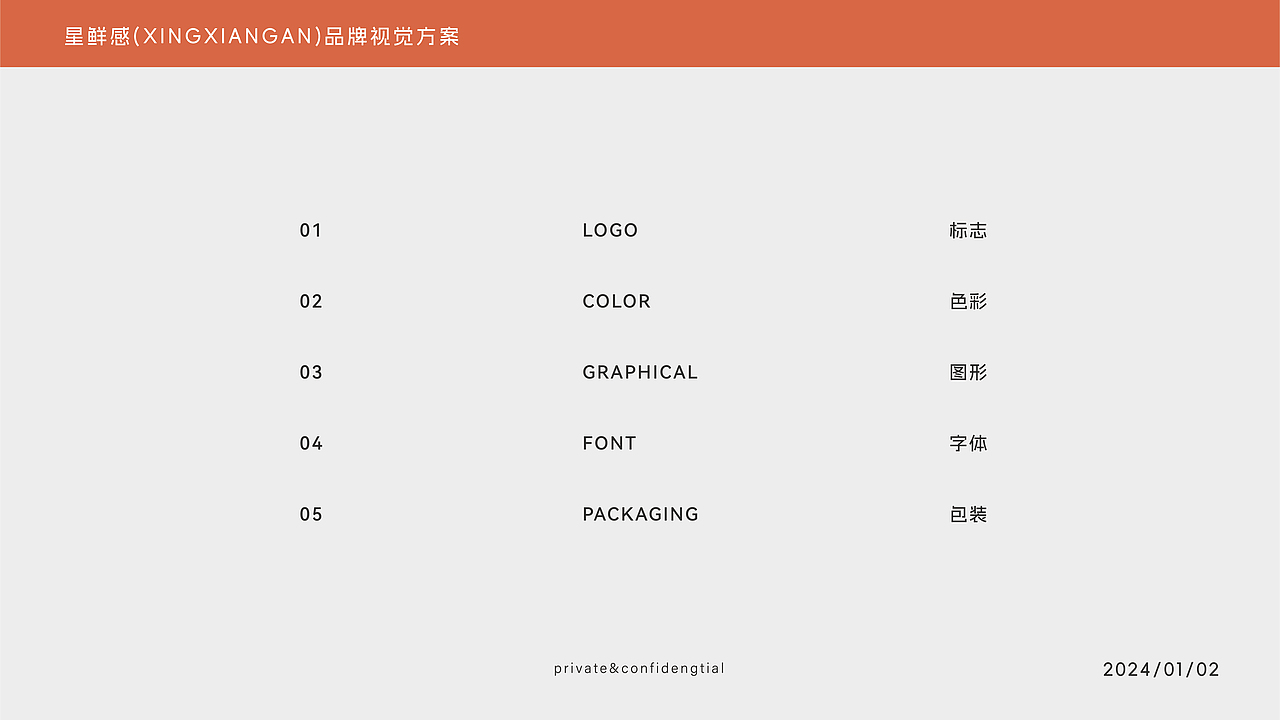 星鲜感(XINGXIANGAN)品牌视觉方案

01 LOGO 标志

02 COLOR 色彩

03 GRAPHICAL 图形

04 FONT 字体

05 PACKAGING 包装

private&confidengtial

2024/01/02